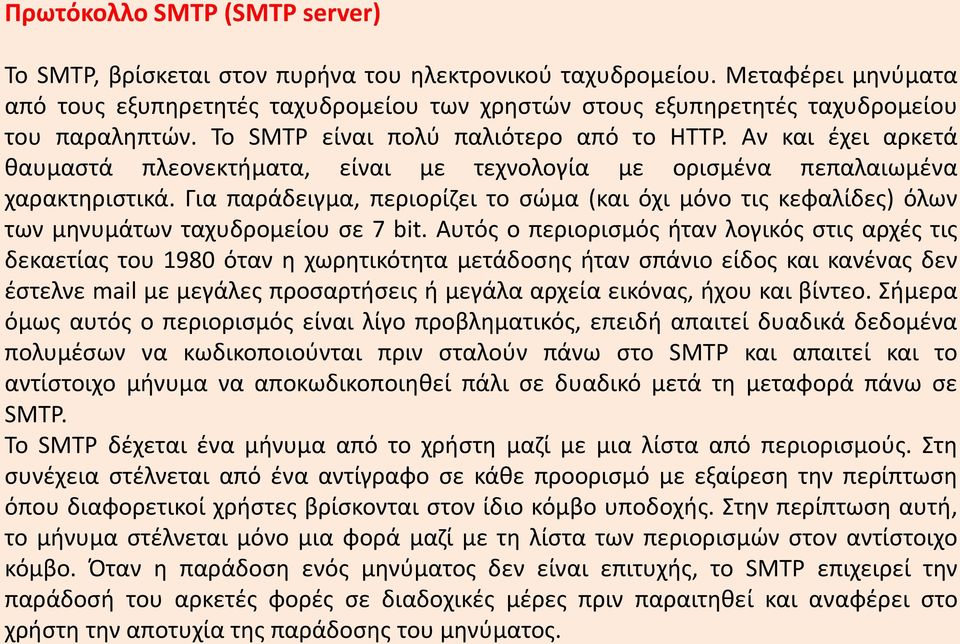 Πρωτόκολλο SMTP (SMTP server)

Το SMTP, βρίσκεται στον πυρήνα του ηλεκτρονικού ταχυδρομείου. Μεταφέρει μηνύματα από τους εξυπηρετητές ταχυδρομείου των χρηστών στους εξυπηρετητές ταχυδρομείου του παραληπτών. Το SMTP είναι πολύ παλιότερο από το HTTP. Αν και έχει αρκετά θαυμαστά πλεονεκτήματα, είναι με τεχνολογία με ορισμένα πεπαλαιωμένα χαρακτηριστικά. Για παράδειγμα, περιορίζει το σώμα (και όχι μόνο τις κεφαλίδες) όλων των μηνυμάτων ταχυδρομείου σε 7 bit. Αυτός ο περιορισμός ήταν λογικός στις αρχές τις δεκαετίας του 1980 όταν η χωρητικότητα μετάδοσης ήταν σπάνιο είδος και κανένας δεν έστελνε mail με μεγάλες προσαρτήσεις ή μεγάλα αρχεία εικόνας, ήχου και βίντεο. Σήμερα όμως αυτός ο περιορισμός είναι λίγο προβληματικός, επειδή απαιτεί δυαδικά δεδομένα πολυμέσων να κωδικοποιούνται πριν σταλούν πάνω στο SMTP και απαιτεί και το αντίστοιχο μήνυμα να αποκωδικοποιηθεί πάλι σε δυαδικό μετά τη μεταφορά πάνω σε SMTP.
Το SMTP δέχεται ένα μήνυμα από το χρήστη μαζί με μια λίστα από περιορισμούς. Στη συνέχεια στέλνεται από ένα αντίγραφο σε κάθε προορισμό με εξαίρεση την περίπτωση όπου διαφορετικοί χρήστες βρίσκονται στον ίδιο κόμβο υποδοχής. Στην περίπτωση αυτή, το μήνυμα στέλνεται μόνο μια φορά μαζί με τη λίστα των περιορισμών στον αντίστοιχο κόμβο. Όταν η παράδοση ενός μηνύματος δεν είναι επιτυχής, το SMTP επιχειρεί την παράδοσή του αρκετές φορές σε διαδοχικές μέρες πριν παραιτηθεί και αναφέρει στο χρήστη την αποτυχία της παράδοσης του μηνύματος.